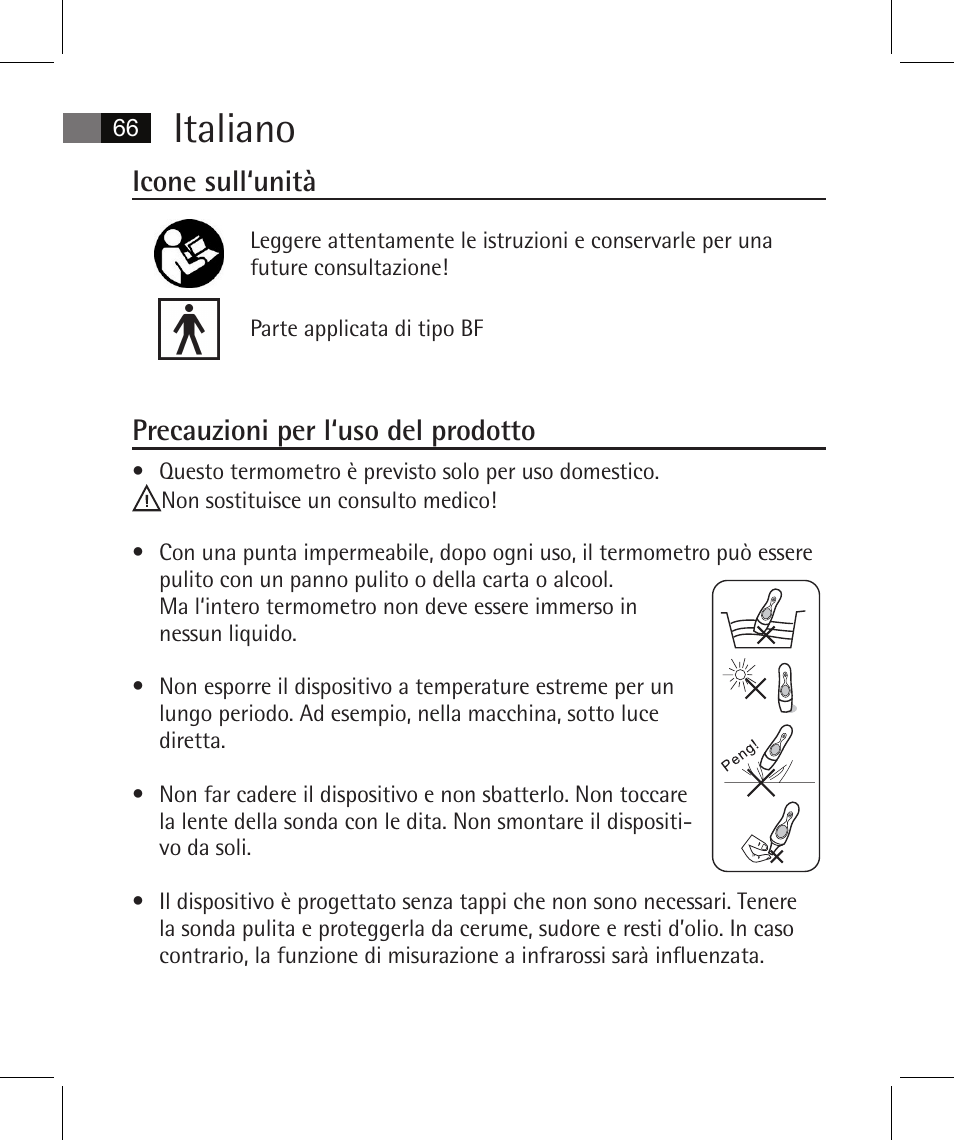 66 Italiano

Icone sull'unità

Leggere attentamente le istruzioni e conservarle per una future consultazione!

Parte applicata di tipo BF

Precauzioni per l'uso del prodotto

• Questo termometro è previsto solo per uso domestico.
Non sostituisce un consulto medico!

• Con una punta impermeabile, dopo ogni uso, il termometro può essere pulito con un panno pulito o della carta o alcool.
Ma l'intero termometro non deve essere immerso in nessun liquido.

• Non esporre il dispositivo a temperature estreme per un lungo periodo. Ad esempio, nella macchina, sotto luce diretta.

• Non far cadere il dispositivo e non sbatterlo. Non toccare la lente della sonda con le dita. Non smontare il dispositivo da soli.

Peng!

• Il dispositivo è progettato senza tappi che non sono necessari. Tenere la sonda pulita e proteggerla da cerume, sudore e resti d'olio. In caso contrario, la funzione di misurazione a infrarossi sarà influenzata.